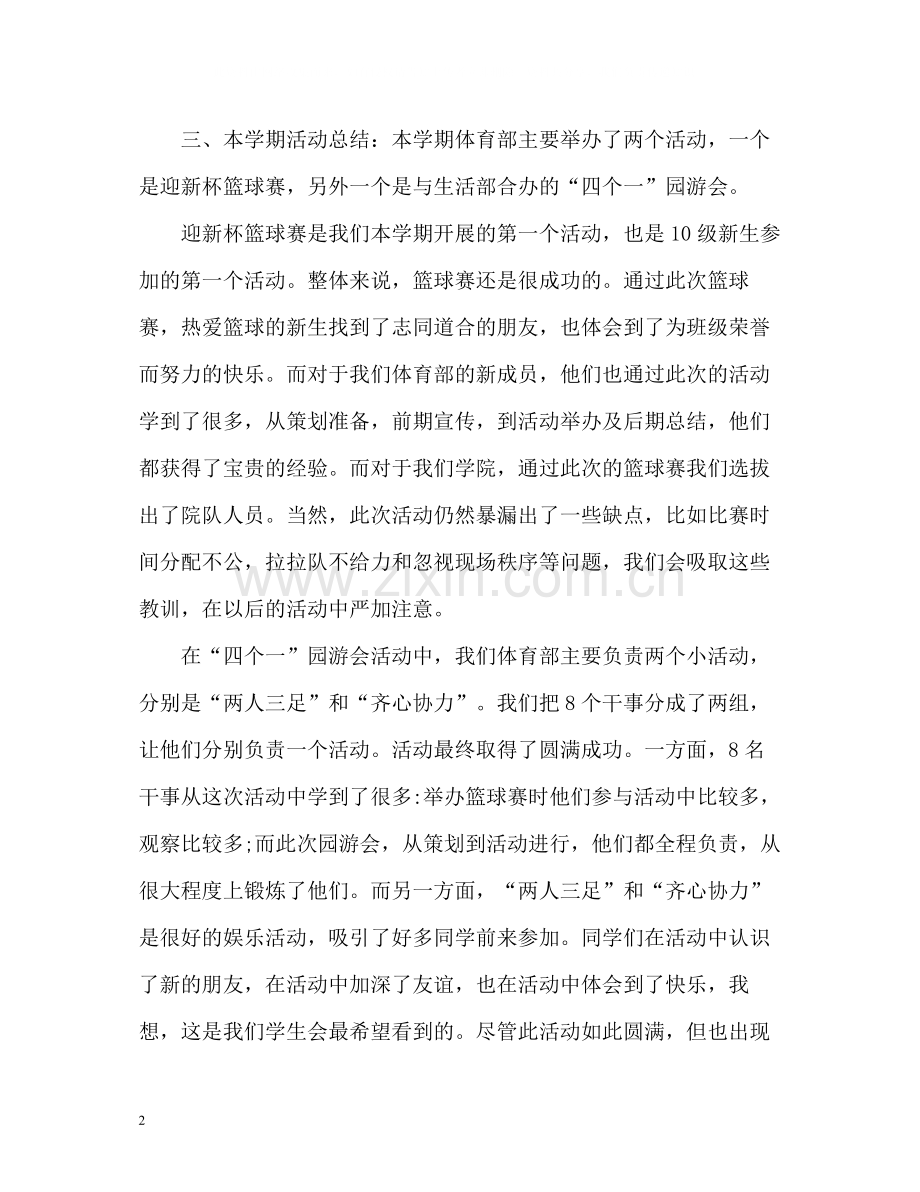 三、本学期活动总结：本学期体育部主要举办了两个活动，一个是迎新杯篮球赛，另外一个是与生活部合办的“四个一”园游会。

迎新杯篮球赛是我们本学期开展的第一个活动，也是10级新生参加的第一个活动。整体来说，篮球赛还是很成功的。通过此次篮球赛，热爱篮球的新生找到了志同道合的朋友，也体会到了为班级荣誉而努力的快乐。而对于我们体育部的新成员，他们也通过此次的活动学到了很多，从策划准备，前期宣传，到活动举办及后期总结，他们都获得了宝贵的经验。而对于我们学院，通过此次的篮球赛我们选拔出了院队人员。当然，此次活动仍然暴漏出了一些缺点，比如比赛时间分配不公，拉拉队不给力和忽视现场秩序等问题，我们会吸取这些教训，在以后的活动中严加注意。

在“四个一”园游会活动中，我们体育部主要负责两个小活动，分别是“两人三足”和“齐心协力”。我们把8个干事分成了两组，让他们分别负责一个活动。活动最终取得了圆满成功。一方面，8名干事从这次活动中学到了很多:举办篮球赛时他们参与活动中比较多，观察比较多;而此次园游会，从策划到活动进行，他们都全程负责，从很大程度上锻炼了他们。而另一方面，“两人三足”和“齐心协力”是很好的娱乐活动，吸引了好多同学前来参加。同学们在活动中认识了新的朋友，在活动中加深了友谊，也在活动中体会到了快乐，我想，这是我们学生会最希望看到的。尽管此活动如此圆满，但也出现

2

www.zixin.com.cn